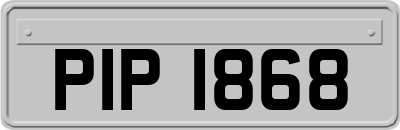 PIP 1868